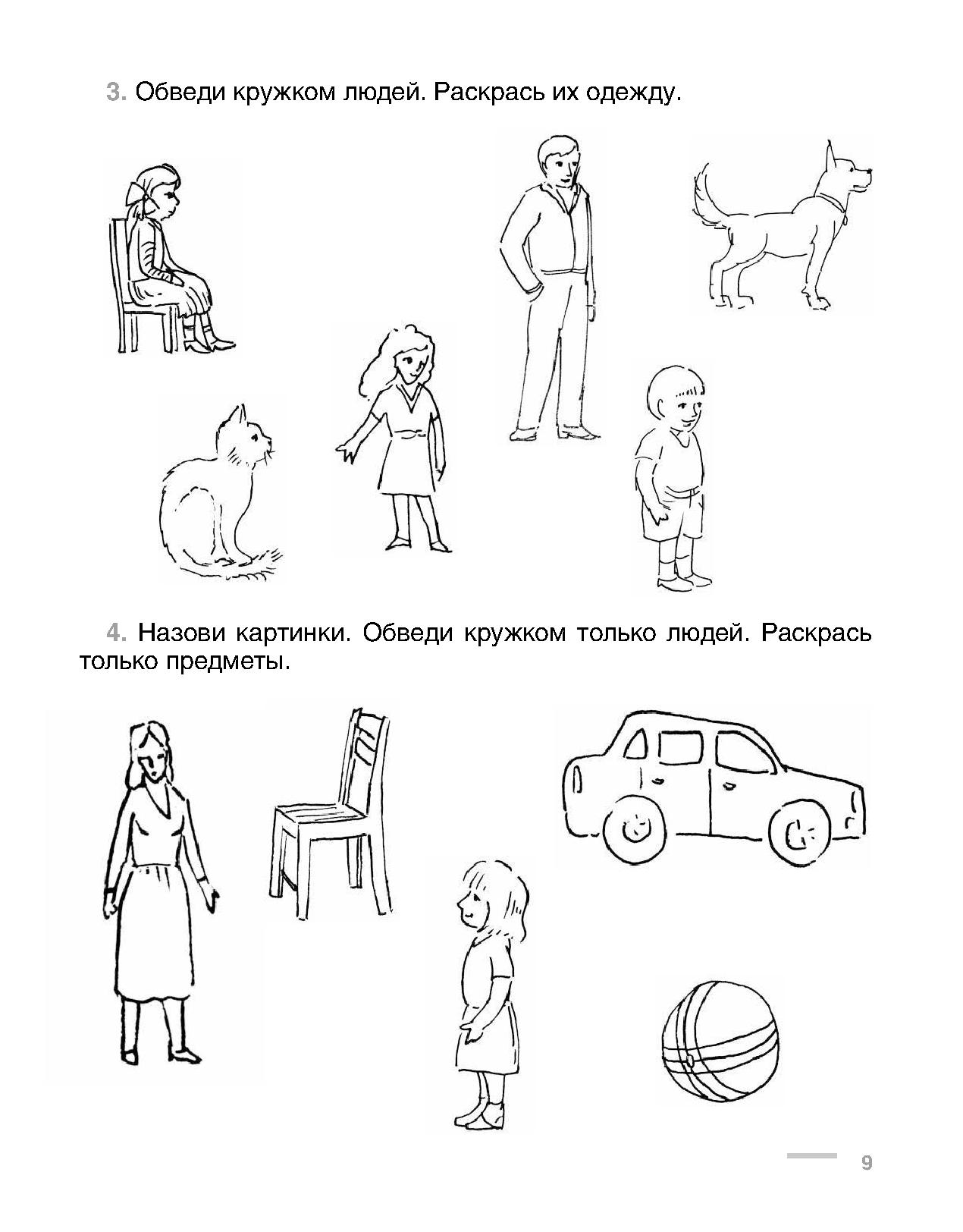 3. Обведи кружком людей. Раскрась их одежду.

4. Назови картинки. Обведи кружком только людей. Раскрась только предметы.

9